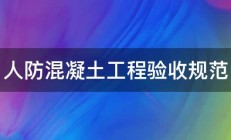 人防混凝土工程验收规范